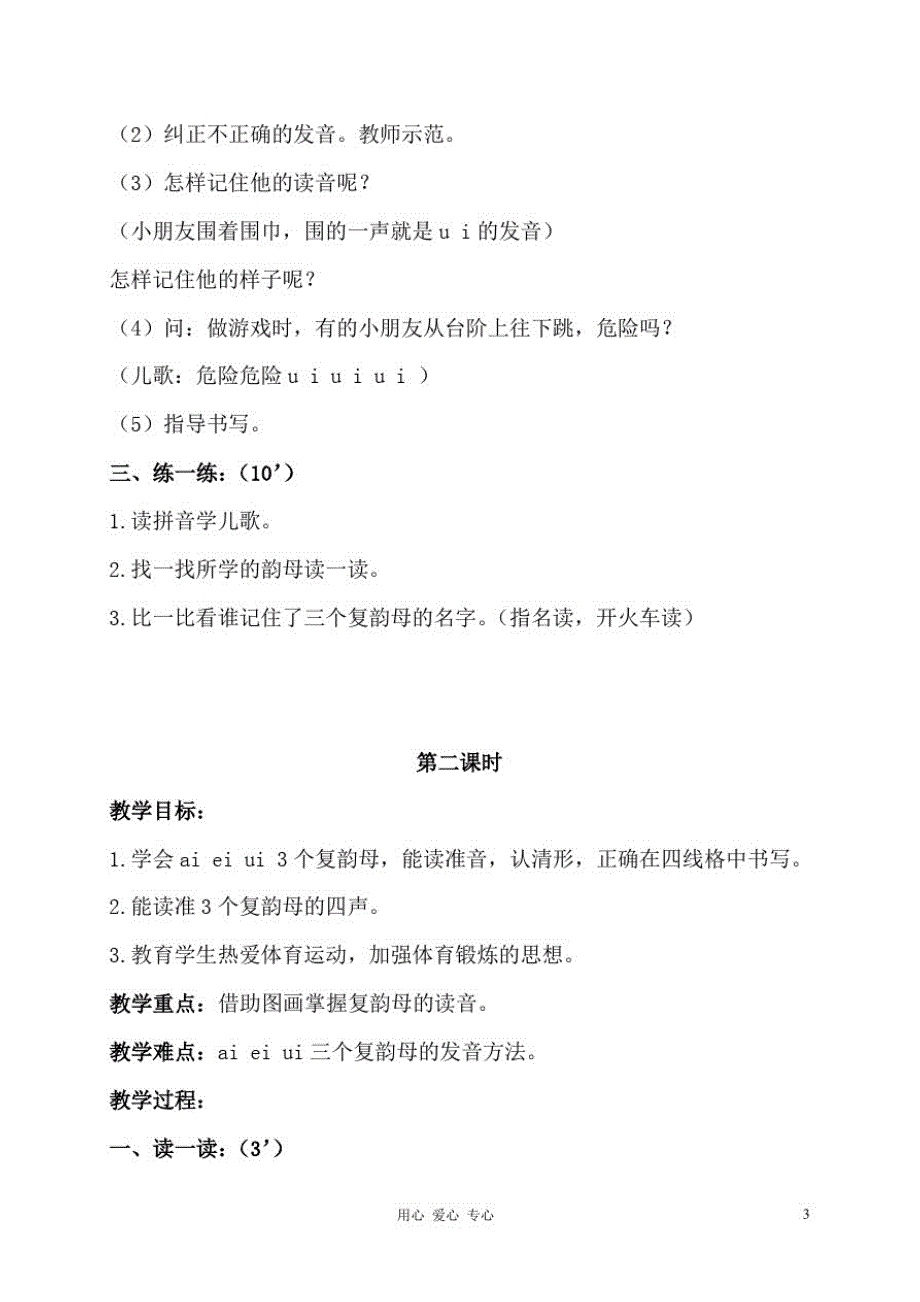 （2）纠正不正确的发音。教师示范。

（3）怎样记住他的读音呢？

（小朋友围着围巾，围的一声就是ｕｉ的发音）

怎样记住他的样子呢？

（4）问：做游戏时，有的小朋友从台阶上往下跳，危险吗？

（儿歌：危险危险ｕｉｕｉｕｉ）

（5）指导书写。

三、练一练：（10’）

1.读拼音学儿歌。

2.找一找所学的韵母读一读。

3.比一比看谁记住了三个复韵母的名字。（指名读，开火车读）

第二课时

教学目标：

1.学会 ai ei ui 3 个复韵母，能读准音，认清形，正确在四线格中书写。

2.能读准 3 个复韵母的四声。

3.教育学生热爱体育运动，加强体育锻炼的思想。

教学重点：借助图画掌握复韵母的读音。

教学难点：ai ei ui 三个复韵母的发音方法。

教学过程：

一、读一读：（3’）

用心 爱心 专心

3